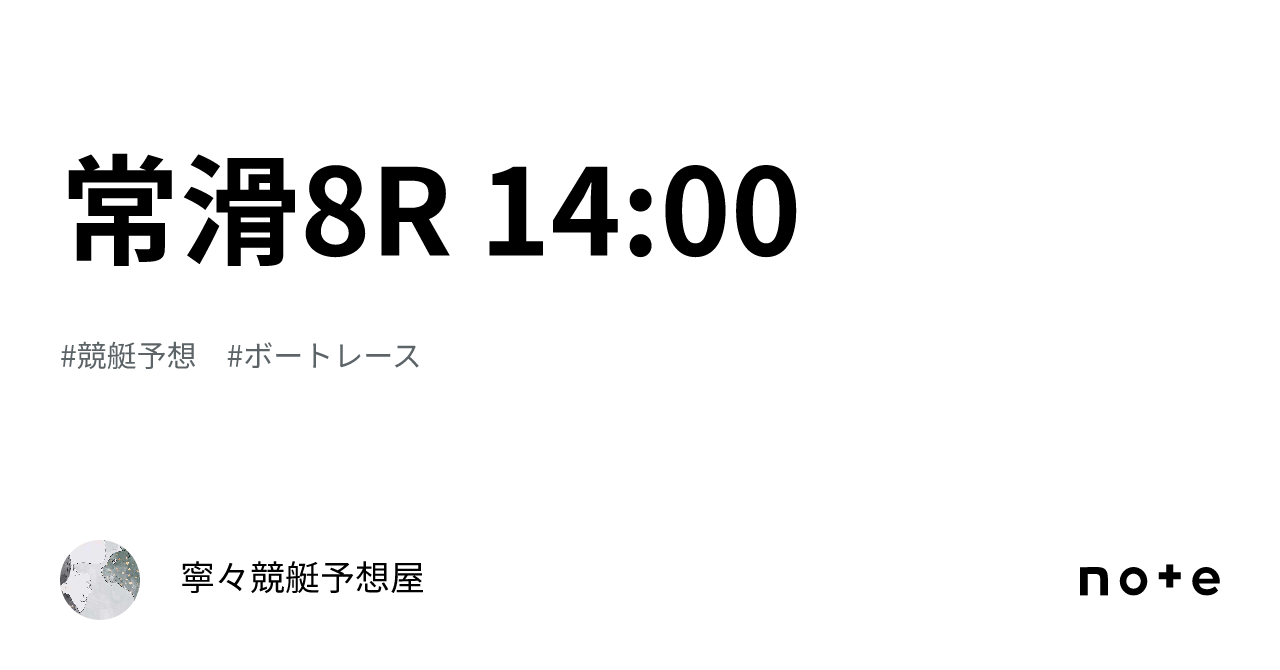 常滑8R 14:00

#競艇予想　#ボートレース

寧々競艇予想屋

note